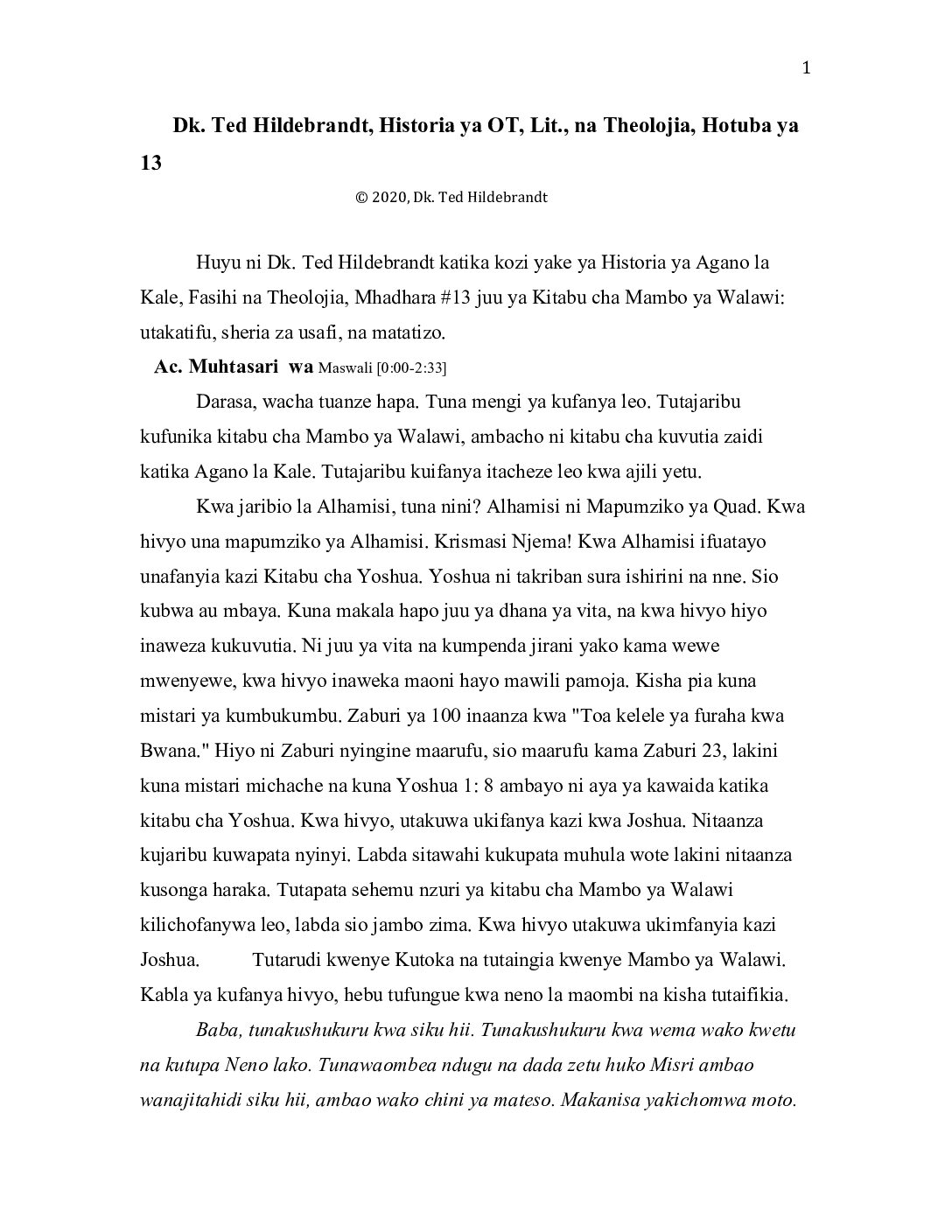 1

Dk. Ted Hildebrandt, Historia ya OT, Lit., na Theolojia, Hotuba ya 13

© 2020, Dk. Ted Hildebrandt

Huyu ni Dk. Ted Hildebrandt katika kozi yake ya Historia ya Agano la Kale, Fasihi na Theolojia, Mhadhara #13 juu ya Kitabu cha Mambo ya Walawi: utakatifu, sheria za usafi, na matatizo.

Ac. Muhtasari wa Maswali [0:00-2:33]

Darasa, wacha tuanze hapa. Tuna mengi ya kufanya leo. Tutajaribu kufunika kitabu cha Mambo ya Walawi, ambacho ni kitabu cha kuvutia zaidi katika Agano la Kale. Tutajaribu kuifanya itacheze leo kwa ajili yetu.

Kwa jaribio la Alhamisi, tuna nini? Alhamisi ni Mapumziko ya Quad. Kwa hivyo una mapumziko ya Alhamisi. Krismasi Njema! Kwa Alhamisi ifuatayo unafanyia kazi Kitabu cha Yoshua. Yoshua ni takriban sura ishirini na nne. Sio kubwa au mbaya. Kuna makala hapo juu ya dhana ya vita, na kwa hivyo hiyo inaweza kukuvutia. Ni juu ya vita na kumpenda jirani yako kama wewe mwenyewe, kwa hivyo inaweka maoni hayo mawili pamoja. Kisha pia kuna mistari ya kumbukumbu. Zaburi ya 100 inaanza kwa "Toa kelele ya furaha kwa Bwana." Hiyo ni Zaburi nyingine maarufu, sio maarufu kama Zaburi 23, lakini kuna mistari michache na kuna Yoshua 1: 8 ambayo ni aya ya kawaida katika kitabu cha Yoshua. Kwa hivyo, utakuwa ukifanya kazi kwa Joshua. Nitaanza kujaribu kuwapata nyinyi. Labda sitawahi kukupata muhula wote lakini nitaanza kusonga haraka. Tutapata sehemu nzuri ya kitabu cha Mambo ya Walawi kilichofanywa leo, labda sio jambo zima. Kwa hivyo utakuwa ukimfanyia kazi Joshua. Tutarudi kwenye Kutoka na tutaingia kwenye Mambo ya Walawi. Kabla ya kufanya hivyo, hebu tufungue kwa neno la maombi na kisha tutaifikia.

Baba, tunakushukuru kwa siku hii. Tunakushukuru kwa wema wako kwetu na kutupa Neno lako. Tunawaombea ndugu na dada zetu huko Misri ambao wanajitahidi siku hii, ambao wako chini ya mateso. Makanisa yakichomwa moto.